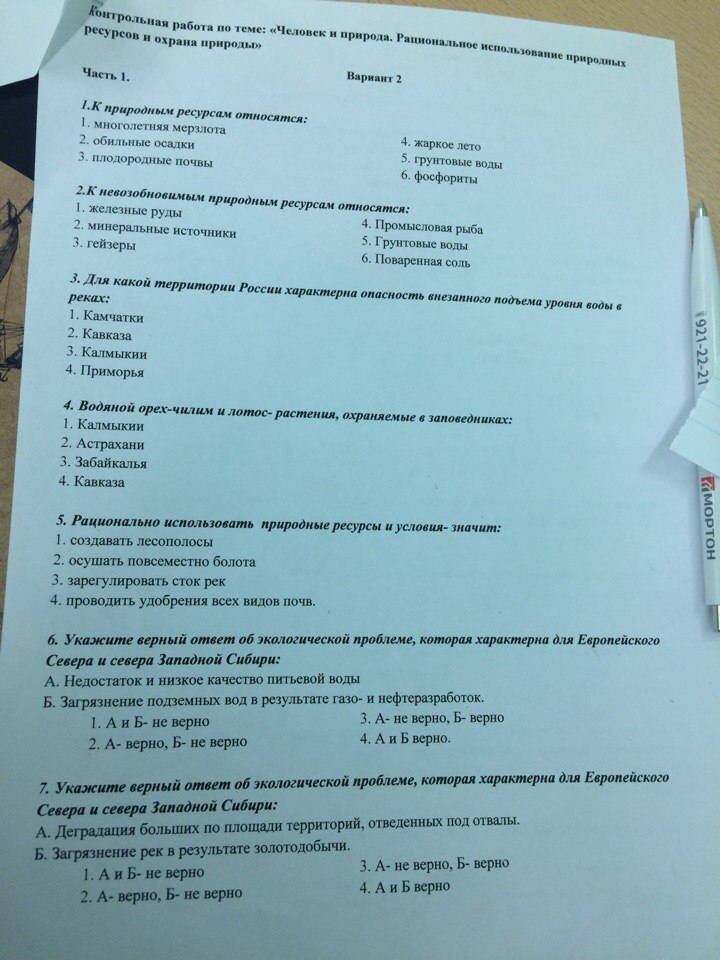 Контрольная работа по теме: «Человек и природа. Рациональное использование природных ресурсов и охрана природы»

Часть 1.

Вариант 2

1.К природным ресурсам относятся:
1. многолетняя мерзлота
2. обильные осадки
3. плодородные почвы
4. жаркое лето
5. грунтовые воды
6. фосфориты

2.К невозобновимым природным ресурсам относятся:
1. железные руды
2. минеральные источники
3. гейзеры
4. Промысловая рыба
5. Грунтовые воды
6. Поваренная соль

3. Для какой территории России характерна опасность внезапного подъема уровня воды в реках:
1. Камчатки
2. Кавказа
3. Калмыкии
4. Приморья

4. Водяной орех-чилим и лотос- растения, охраняемые в заповедниках:
1. Калмыкии
2. Астрахани
3. Забайкалья
4. Кавказа

5. Рационально использовать природные ресурсы и условия- значит:
1. создавать лесополосы
2. осушать повсеместно болота
3. зарегулировать сток рек
4. проводить удобрения всех видов почв.

6. Укажите верный ответ об экологической проблеме, которая характерна для Европейского Севера и севера Западной Сибири:
А. Недостаток и низкое качество питьевой воды
Б. Загрязнение подземных вод в результате газо- и нефтеразработок.
1. А и Б- не верно
2. А- верно, Б- не верно
3. А- не верно, Б- верно
4. А и Б верно.

7. Укажите верный ответ об экологической проблеме, которая характерна для Европейского Севера и севера Западной Сибири:
А. Деградация больших по площади территорий, отведенных под отвалы.
Б. Загрязнение рек в результате золотодобычи.
1. А и Б- не верно
2. А- верно, Б- не верно
3. А- не верно, Б- верно
4. А и Б верно

921-22-21
МОРТОН